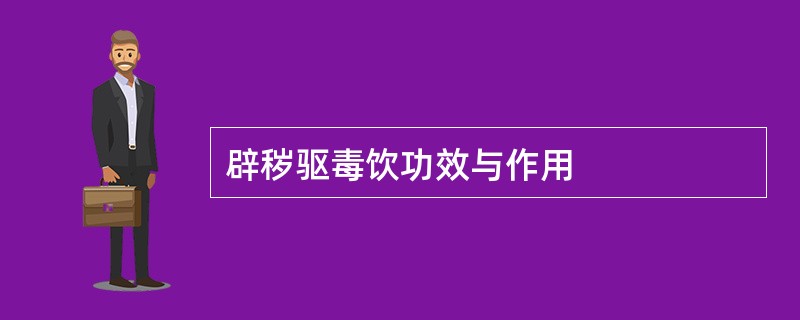 辟秽驱毒饮功效与作用